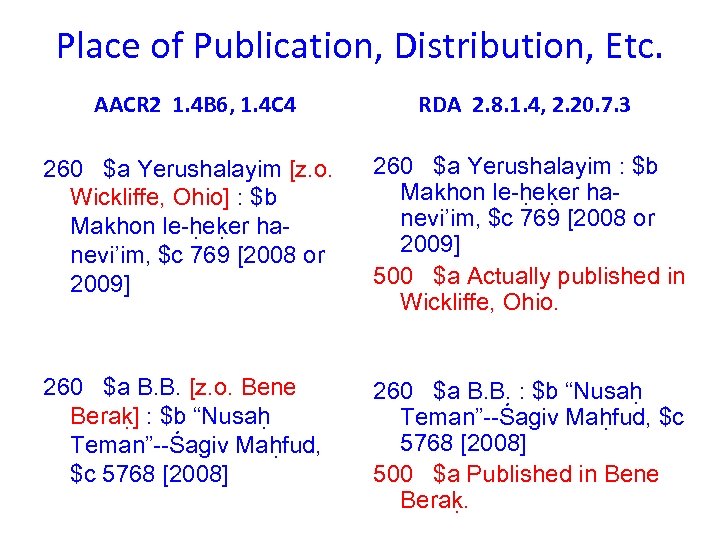 Place of Publication, Distribution, Etc.

AACR2 1.4B6, 1.4C4

260 $a Yerushalayim [z.o. Wickliffe, Ohio] : $b Makhon le-ḥeḳer ha-nevi'im, $c 769 [2008 or 2009]

260 $a B.B. [z.o. Bene Beraḳ] : $b "Nusaḥ Teman"--Śagiv Maḥfud, $c 5768 [2008]

RDA 2.8.1.4, 2.20.7.3

260 $a Yerushalayim : $b Makhon le-ḥeḳer ha-nevi'im, $c 769 [2008 or 2009]

500 $a Actually published in Wickliffe, Ohio.

260 $a B.B. : $b "Nusaḥ Teman"--Śagiv Maḥfud, $c 5768 [2008]

500 $a Published in Bene Beraḳ.